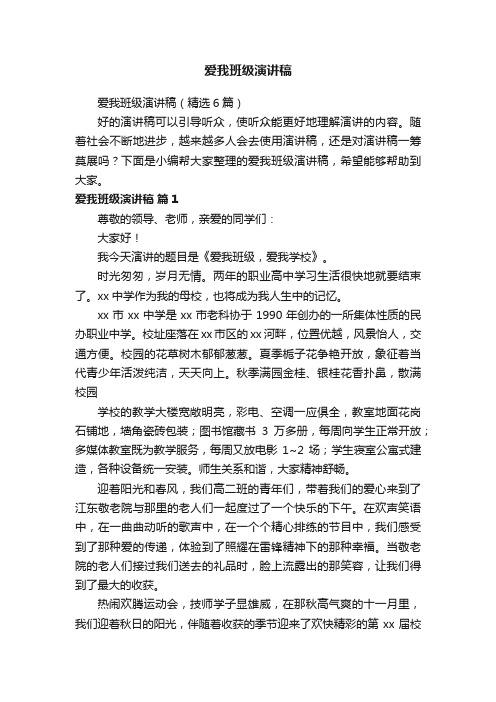 爱我班级演讲稿

爱我班级演讲稿（精选6篇）

好的演讲稿可以引导听众，使听众能更好地理解演讲的内容。随着社会不断地进步，越来越多人会去使用演讲稿，还是对演讲稿一筹莫展吗？下面是小编帮大家整理的爱我班级演讲稿，希望能够帮助到大家。

爱我班级演讲稿 篇1

尊敬的领导、老师，亲爱的同学们：

大家好！

我今天演讲的题目是《爱我班级，爱我学校》。

时光匆匆，岁月无情。两年的职业高中学习生活很快地就要结束了。xx中学作为我的母校，也将成为我人生中的记忆。

xx市xx中学是xx市老科协于1990年创办的一所集体性质的民办职业中学。校址座落在xx市区的xx河畔，位置优越，风景怡人，交通方便。校园的花草树木郁郁葱葱。夏季栀子花争艳开放，象征着当代青少年活泼纯洁，天天向上。秋季满园金桂、银桂花香扑鼻，散满校园

学校的教学大楼宽敞明亮，彩电、空调一应俱全，教室地面花岗石铺地，墙角瓷砖包装；图书馆藏书 3 万多册，每周向学生正常开放；多媒体教室既为教学服务，每周又放电影 1~2 场；学生寝室公寓式建造，各种设备统一安装。师生关系和谐，大家精神舒畅。

迎着阳光和春风，我们高二班的青年们，带着我们的爱心来到了江东敬老院与那里的老人们一起度过了一个快乐的下午。在欢声笑语中，在一曲曲动听的歌声中，在一个个精心排练的节目中，我们感受到了那种爱的传递，体验到了照耀在雷锋精神下的那种幸福。当敬老院的老人们接过我们送去的礼品时，脸上流露出的那笑容，让我们得到了最大的收获。

热闹欢腾运动会，技师学子显雄威，在那秋高气爽的十一月里，我们迎着秋日的阳光，伴随着收获的季节迎来了欢快精彩的第 xx 届校